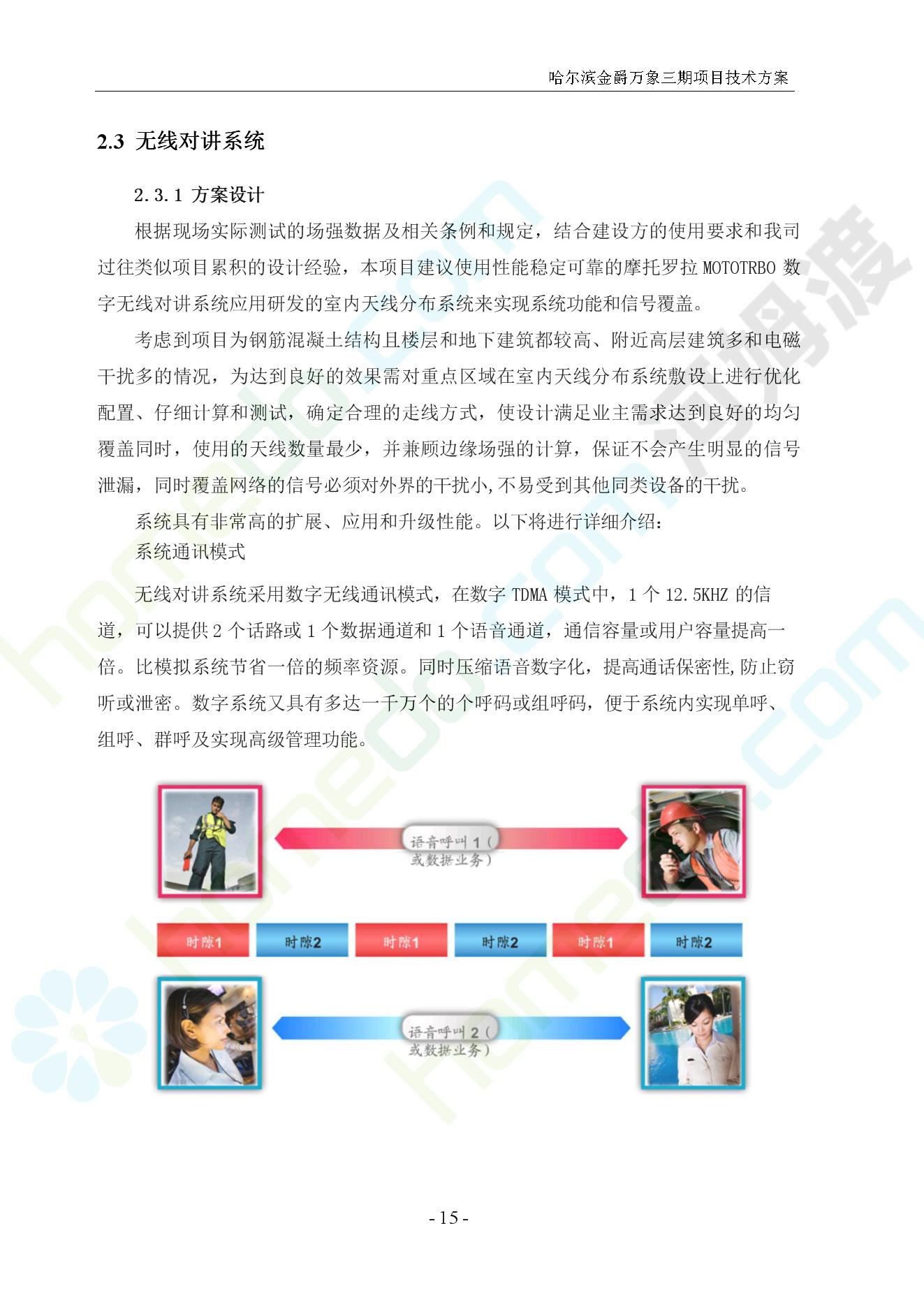 哈尔滨金爵万象三期项目技术方案

2.3 无线对讲系统

2.3.1 方案设计

根据现场实际测试的场强数据及相关条例和规定，结合建设方的使用要求和我司过往类似项目累积的设计经验，本项目建议使用性能稳定可靠的摩托罗拉 MOTOTRBO 数字无线对讲系统应用研发的室内天线分布系统来实现系统功能和信号覆盖。

考虑到项目为钢筋混凝土结构且楼层和地下建筑都较高、附近高层建筑多和电磁干扰多的情况，为达到良好的效果需对重点区域在室内天线分布系统敷设上进行优化配置、仔细计算和测试，确定合理的走线方式，使设计满足业主需求达到良好的均匀覆盖同时，使用的天线数量最少，并兼顾边缘场强的计算，保证不会产生明显的信号泄漏，同时覆盖网络的信号必须对外界的干扰小,不易受到其他同类设备的干扰。

系统具有非常高的扩展、应用和升级性能。以下将进行详细介绍：

系统通讯模式

无线对讲系统采用数字无线通讯模式，在数字 TDMA 模式中，1 个 12.5KHZ 的信道，可以提供 2 个话路或 1 个数据通道和 1 个语音通道，通信容量或用户容量提高一倍。比模拟系统节省一倍的频率资源。同时压缩语音数字化，提高通话保密性,防止窃听或泄密。数字系统又具有多达一千万个的个呼码或组呼码，便于系统内实现单呼、组呼、群呼及实现高级管理功能。

语音呼叫 1（或数据业务）

时隙1 时隙2 时隙1 时隙2 时隙1 时隙2

语音呼叫 2（或数据业务）

- 15 -